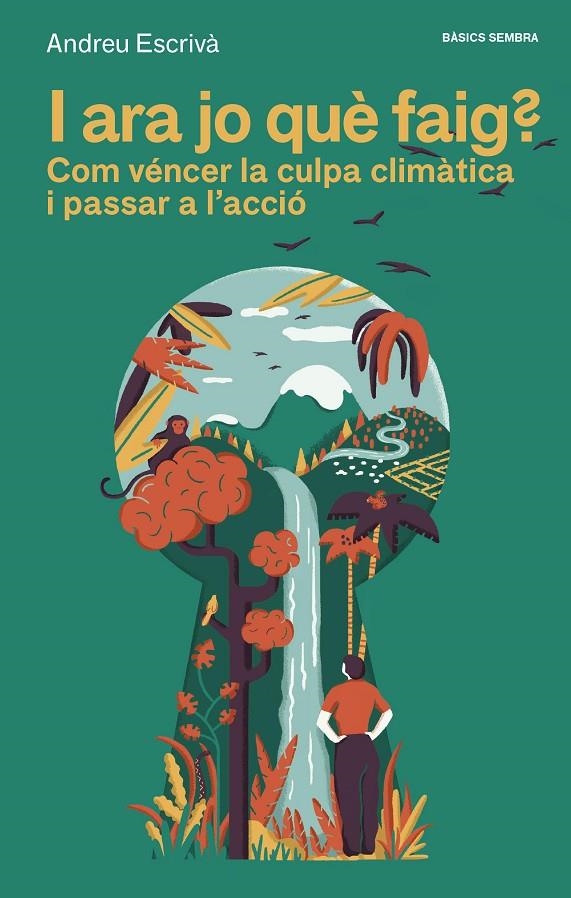 Andreu Escrivà

BÀSICS SEMBRA

I ara jo què faig?

Com véncer la culpa climàtica i passar a l'acció